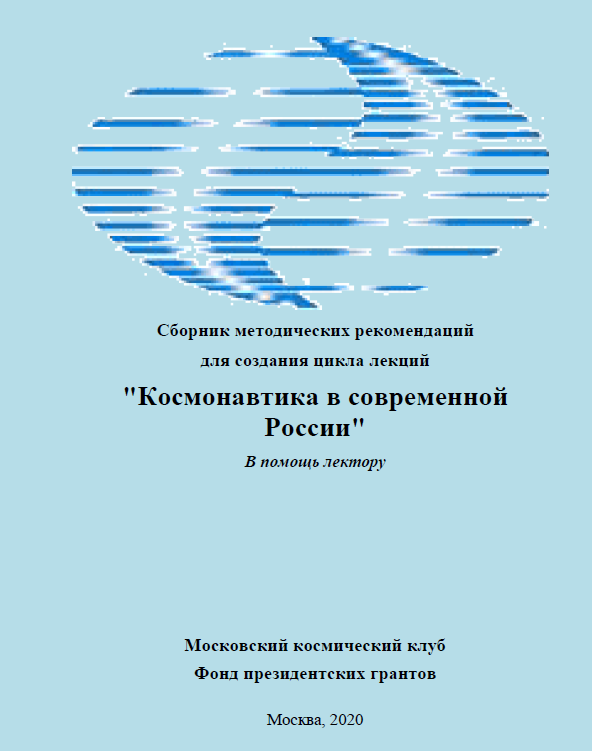 Сборник методических рекомендаций

для создания цикла лекций

"Космонавтика в современной России"

В помощь лектору

Московский космический клуб

Фонд президентских грантов

Москва, 2020